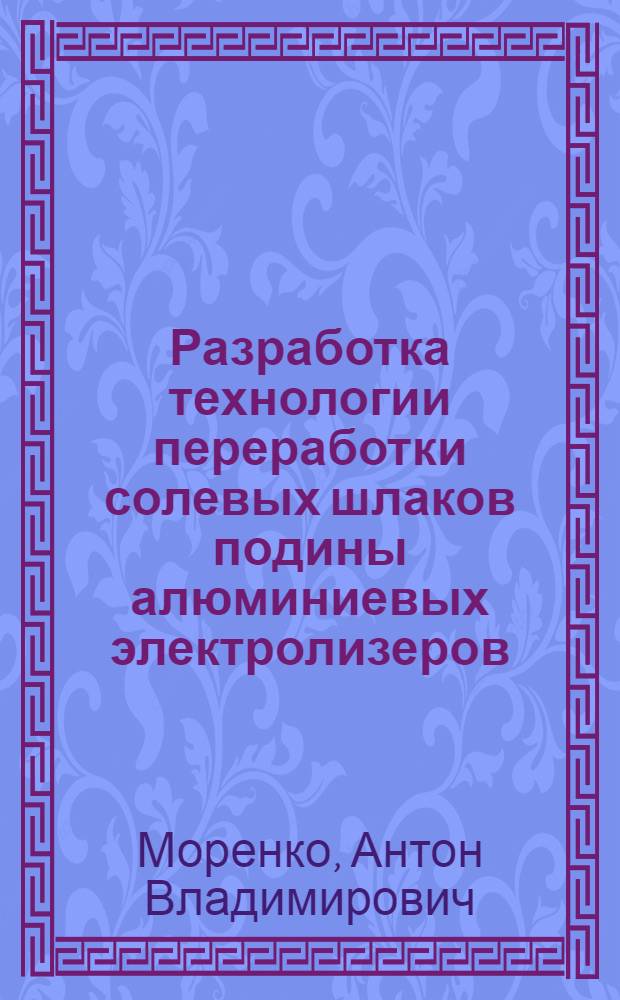 Разработка технологии переработки солевых шлаков подины алюминиевых электролизеров

Моренко, Антон Владимирович